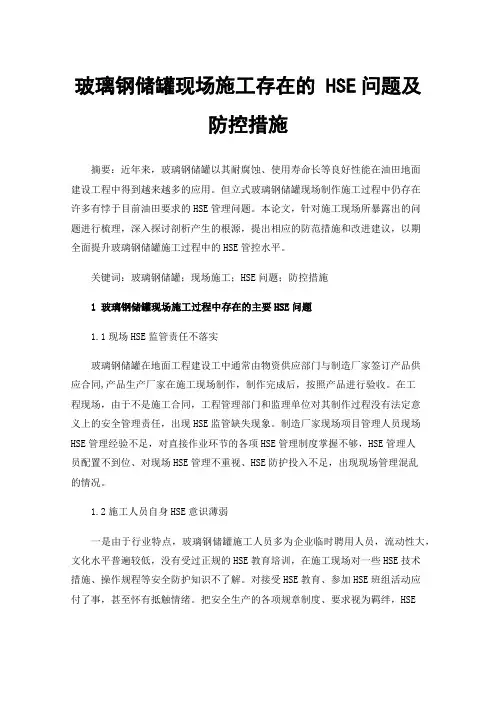 玻璃钢储罐现场施工存在的 HSE 问题及防控措施

摘要：近年来，玻璃钢储罐以其耐腐蚀、使用寿命长等良好性能在油田地面建设工程中得到越来越多的应用。但立式玻璃钢储罐现场制作施工过程中仍存在许多有悖于目前油田要求的HSE管理问题。本论文，针对施工现场所暴露出的问题进行梳理，深入探讨剖析产生的根源，提出相应的防范措施和改进建议，以期全面提升玻璃钢储罐施工过程中的HSE管控水平。

关键词：玻璃钢储罐；现场施工；HSE问题；防控措施

1 玻璃钢储罐现场施工过程中存在的主要HSE问题

1.1现场HSE监管责任不落实

玻璃钢储罐在地面工程建设工中通常由物资供应部门与制造厂家签订产品供应合同,产品生产厂家在施工现场制作，制作完成后，按照产品进行验收。在工程现场，由于不是施工合同，工程管理部门和监理单位对其制作过程没有法定意义上的安全管理责任，出现HSE监管缺失现象。制造厂家现场项目管理人员现场HSE管理经验不足，对直接作业环节的各项HSE管理制度掌握不够，HSE管理人员配置不到位、对现场HSE管理不重视、HSE防护投入不足，出现现场管理混乱的情况。

1.2施工人员自身HSE意识薄弱

一是由于行业特点，玻璃钢储罐施工人员多为企业临时聘用人员，流动性大，文化水平普遍较低，没有受过正规的HSE教育培训，在施工现场对一些HSE技术措施、操作规程等安全防护知识不了解。对接受HSE教育、参加HSE班组活动应付了事，甚至怀有抵触情绪。把安全生产的各项规章制度、要求视为羁绊，HSE